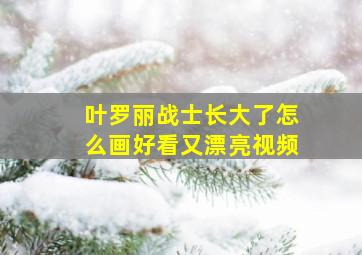 叶罗丽战士长大了怎么画好看又漂亮视频